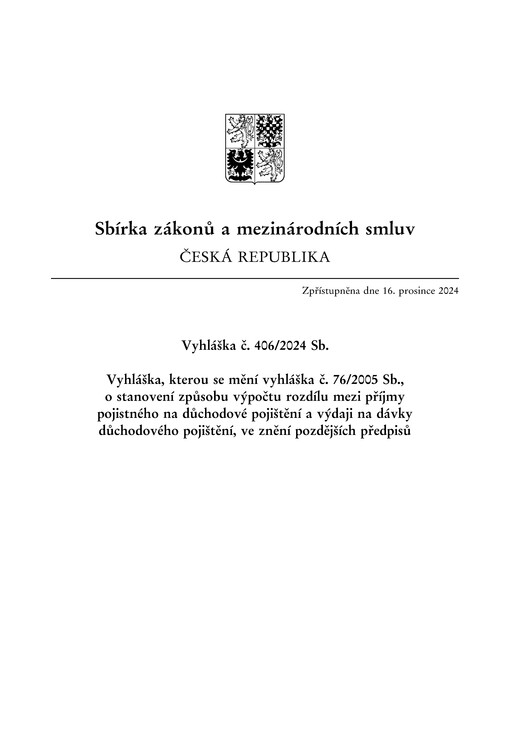 Sbírka zákonů a mezinárodních smluv
ČESKÁ REPUBLIKA

Zpřístupněna dne 16. prosince 2024

Vyhláška č. 406/2024 Sb.

Vyhláška, kterou se mění vyhláška č. 76/2005 Sb., o stanovení způsobu výpočtu rozdílu mezi příjmy pojistného na důchodové pojištění a výdaji na dávky důchodového pojištění, ve znění pozdějších předpisů